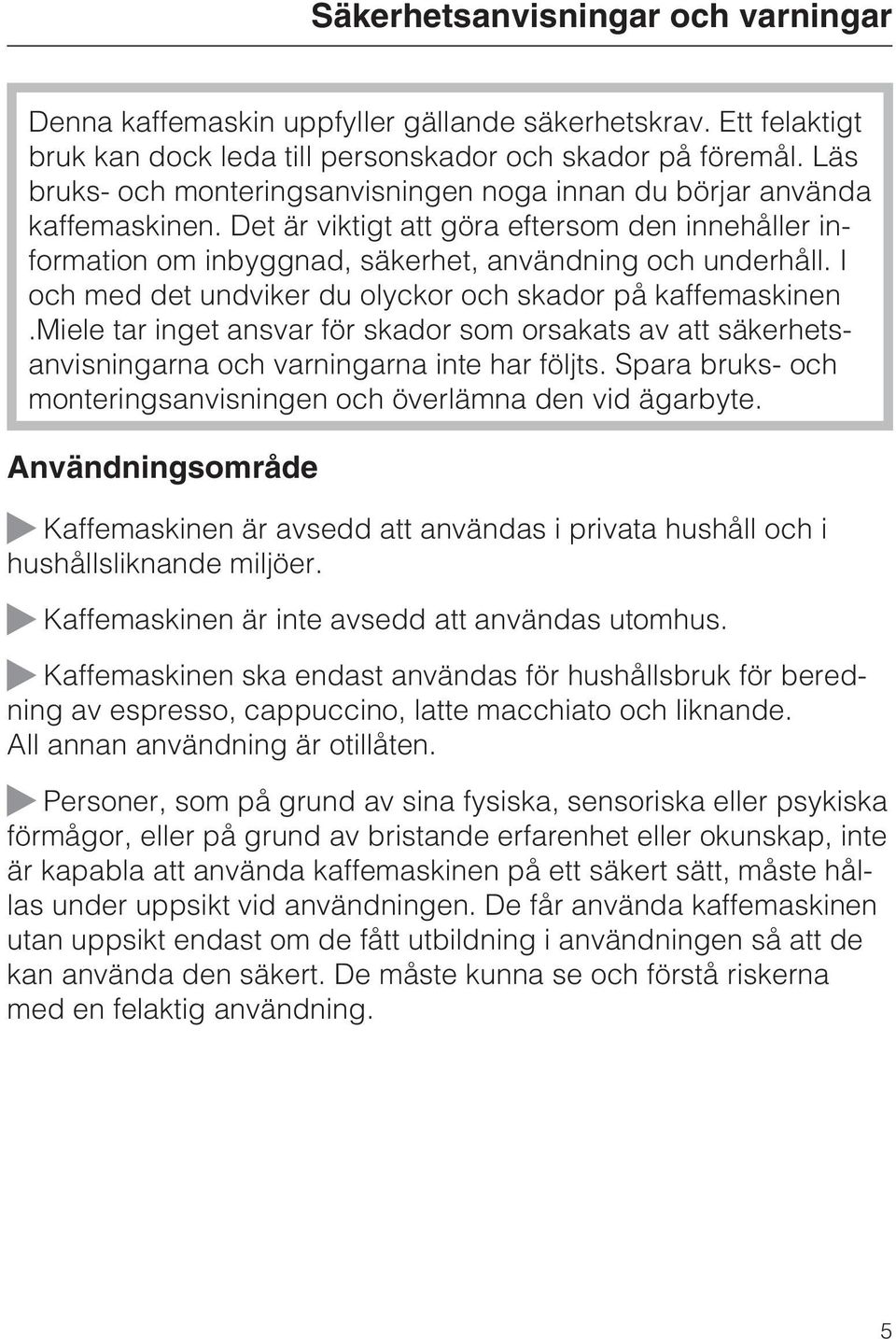 Säkerhetsanvisningar och varningar

Denna kaffemaskin uppfyller gällande säkerhetskrav. Ett felaktigt bruk kan dock leda till personskador och skador på föremål. Läs bruks- och monteringsanvisningen noga innan du börjar använda kaffemaskinen. Det är viktigt att göra eftersom den innehåller information om inbyggnad, säkerhet, användning och underhåll. I och med det undviker du olyckor och skador på kaffemaskinen .Miele tar inget ansvar för skador som orsakats av att säkerhetsanvisningarna och varningarna inte har följts. Spara bruks- och monteringsanvisningen och överlämna den vid ägarbyte.

Användningsområde

Kaffemaskinen är avsedd att användas i privata hushåll och i hushållsliknande miljöer.

Kaffemaskinen är inte avsedd att användas utomhus.

Kaffemaskinen ska endast användas för hushållsbruk för beredning av espresso, cappuccino, latte macchiato och liknande. All annan användning är otillåten.

Personer, som på grund av sina fysiska, sensoriska eller psykiska förmågor, eller på grund av bristande erfarenhet eller okunskap, inte är kapabla att använda kaffemaskinen på ett säkert sätt, måste hållas under uppsikt vid användningen. De får använda kaffemaskinen utan uppsikt endast om de fått utbildning i användningen så att de kan använda den säkert. De måste kunna se och förstå riskerna med en felaktig användning.

5